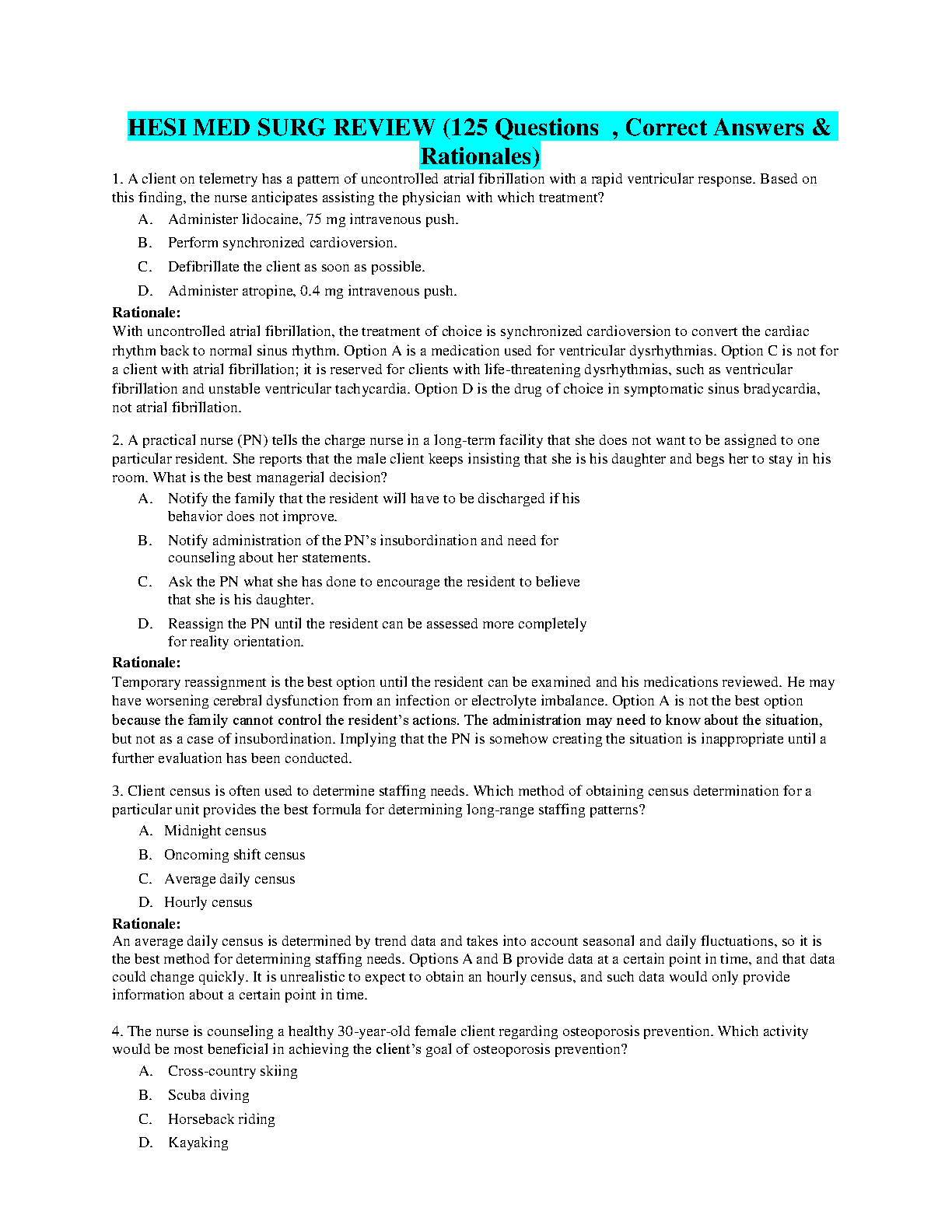 HESI MED SURG REVIEW (125 Questions , Correct Answers & Rationales)

1. A client on telemetry has a pattern of uncontrolled atrial fibrillation with a rapid ventricular response. Based on this finding, the nurse anticipates assisting the physician with which treatment?

A. Administer lidocaine, 75 mg intravenous push.

B. Perform synchronized cardioversion.

C. Defibrillate the client as soon as possible.

D. Administer atropine, 0.4 mg intravenous push.

Rationale:
With uncontrolled atrial fibrillation, the treatment of choice is synchronized cardioversion to convert the cardiac rhythm back to normal sinus rhythm. Option A is a medication used for ventricular dysrhythmias. Option C is not for a client with atrial fibrillation; it is reserved for clients with life-threatening dysrhythmias, such as ventricular fibrillation and unstable ventricular tachycardia. Option D is the drug of choice in symptomatic sinus bradycardia, not atrial fibrillation.

2. A practical nurse (PN) tells the charge nurse in a long-term facility that she does not want to be assigned to one particular resident. She reports that the male client keeps insisting that she is his daughter and begs her to stay in his room. What is the best managerial decision?

A. Notify the family that the resident will have to be discharged if his behavior does not improve.

B. Notify administration of the PN's insubordination and need for counseling about her statements.

C. Ask the PN what she has done to encourage the resident to believe that she is his daughter.

D. Reassign the PN until the resident can be assessed more completely for reality orientation.

Rationale:
Temporary reassignment is the best option until the resident can be examined and his medications reviewed. He may have worsening cerebral dysfunction from an infection or electrolyte imbalance. Option A is not the best option because the family cannot control the resident's actions. The administration may need to know about the situation, but not as a case of insubordination. Implying that the PN is somehow creating the situation is inappropriate until a further evaluation has been conducted.

3. Client census is often used to determine staffing needs. Which method of obtaining census determination for a particular unit provides the best formula for determining long-range staffing patterns?

A. Midnight census

B. Oncoming shift census

C. Average daily census

D. Hourly census

Rationale:
An average daily census is determined by trend data and takes into account seasonal and daily fluctuations, so it is the best method for determining staffing needs. Options A and B provide data at a certain point in time, and that data could change quickly. It is unrealistic to expect to obtain an hourly census, and such data would only provide information about a certain point in time.

4. The nurse is counseling a healthy 30-year-old female client regarding osteoporosis prevention. Which activity would be most beneficial in achieving the client's goal of osteoporosis prevention?

A. Cross-country skiing

B. Scuba diving

C. Horseback riding

D. Kayaking